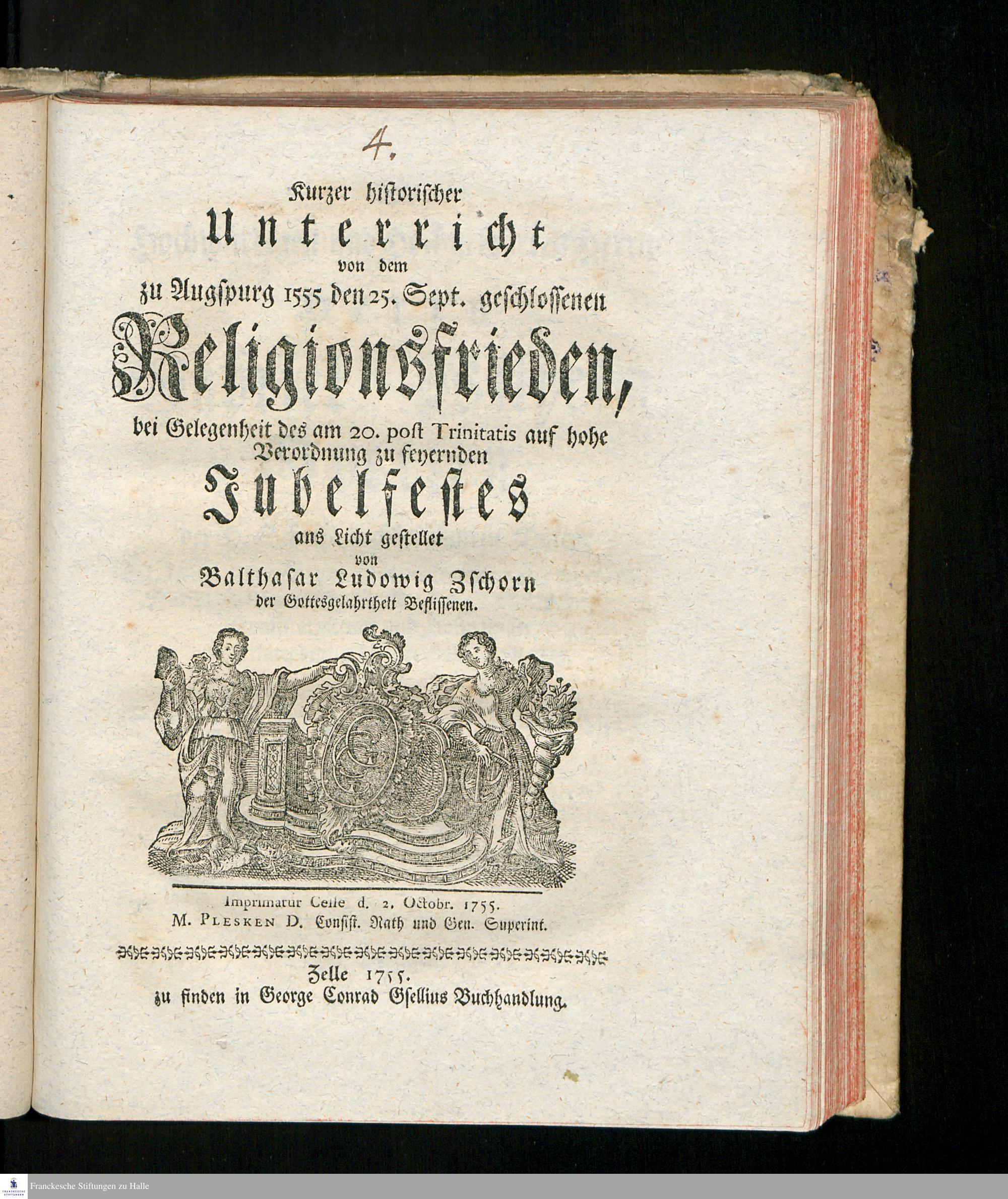 4.

Kurzer historischer
Unterricht
von dem
zu Augspurg 1555 den 25. Sept. geschlossenen
Religionsfrieden,
bei Gelegenheit des am 20. post Trinitatis auf hohe Verordnung zu feyernden
Jubelfestes
ans Licht gestellet
von
Balthasar Ludowig Zschorn
der Gottesgelahrtheit Beflissenen.

Imprimatur Celle d. 2. Octobr. 1755.
M. PLESKEN D. Consist. Rath und Gen. Superint.

Zelle 1755.
zu finden in George Conrad Gsellius Buchhandlung.

Franckesche Stiftungen zu Halle